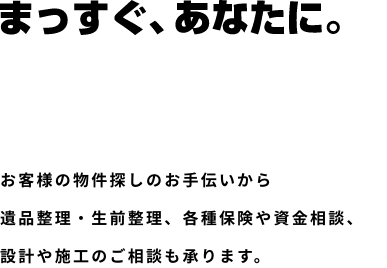 まっすぐ、あなたに。

お客様の物件探しのお手伝いから
遺品整理・生前整理、各種保険や資金相談、
設計や施工のご相談も承ります。